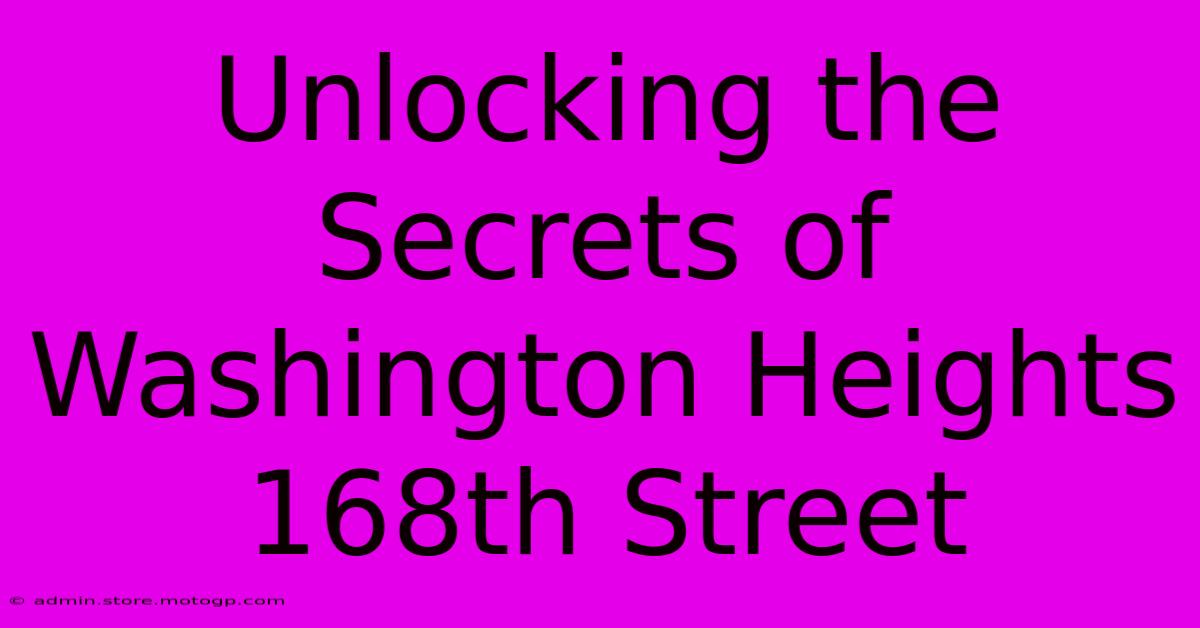 Unlocking the Secrets of Washington Heights 168th Street

© admin.store.motogp.com